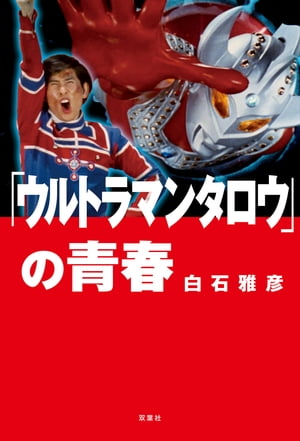 「ウルトラマンタロウ」の青春

白石雅彦

双葉社